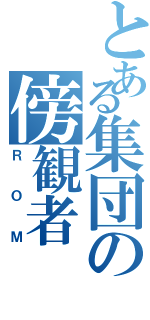 とある集団の傍観者

ROM